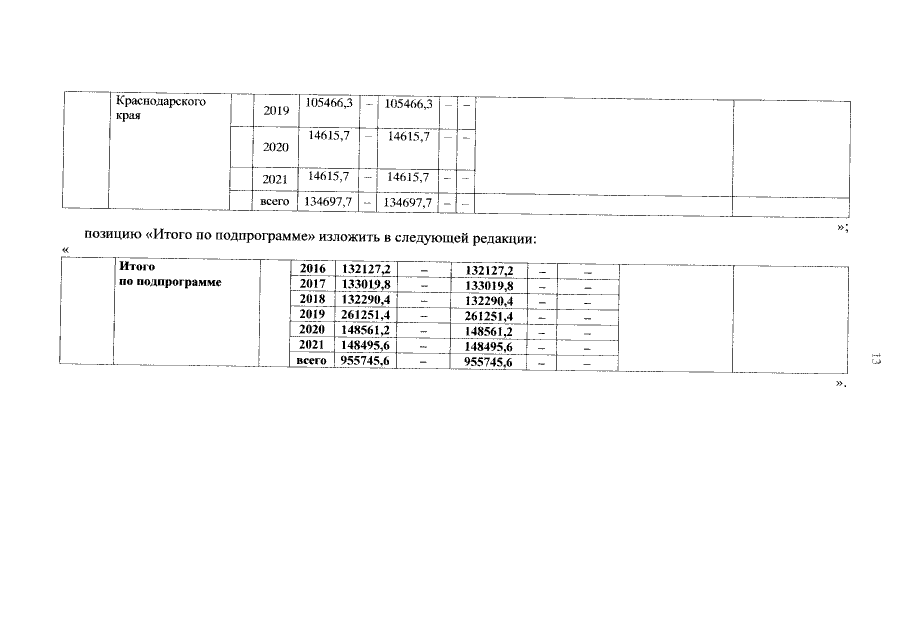 |  | Краснодарского края |  | 2019 | 105466,3 | – | 105466,3 | – | – |  |  |
|---|---|---|---|---|---|---|---|---|---|---|
|  |  |  | 2020 | 14615,7 | – | 14615,7 | – | – |  |  |
|  |  |  | 2021 | 14615,7 | – | 14615,7 | – | – |  |  |
|  |  |  | всего | 134697,7 | – | 134697,7 | – | – |  |  |

»;

позицию «Итого по подпрограмме» изложить в следующей редакции:

«

|  | Итого по подпрограмме |  | 2016 | 132127,2 | – | 132127,2 | – | – |  |  |
|---|---|---|---|---|---|---|---|---|---|---|
|  |  |  | 2017 | 133019,8 | – | 133019,8 | – | – |  |  |
|  |  |  | 2018 | 132290,4 | – | 132290,4 | – | – |  |  |
|  |  |  | 2019 | 261251,4 | – | 261251,4 | – | – |  |  |
|  |  |  | 2020 | 148561,2 | – | 148561,2 | – | – |  |  |
|  |  |  | 2021 | 148495,6 | – | 148495,6 | – | – |  |  |
|  |  |  | всего | 955745,6 | – | 955745,6 | – | – |  |  |

».

13